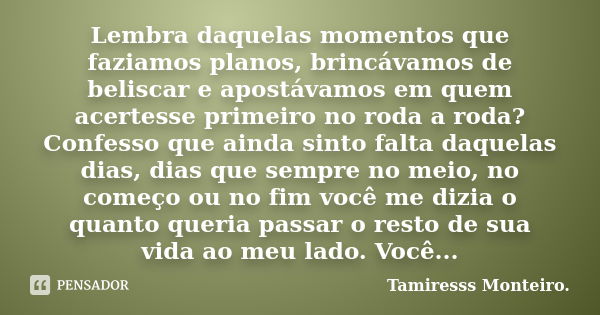 Lembra daquelas momentos que faziamos planos, brincávamos de beliscar e apostávamos em quem acertesse primeiro no roda a roda? Confesso que ainda sinto falta daquelas dias, dias que sempre no meio, no começo ou no fim você me dizia o quanto queria passar o resto de sua vida ao meu lado. Você...

PENSADOR

Tamiresss Monteiro.